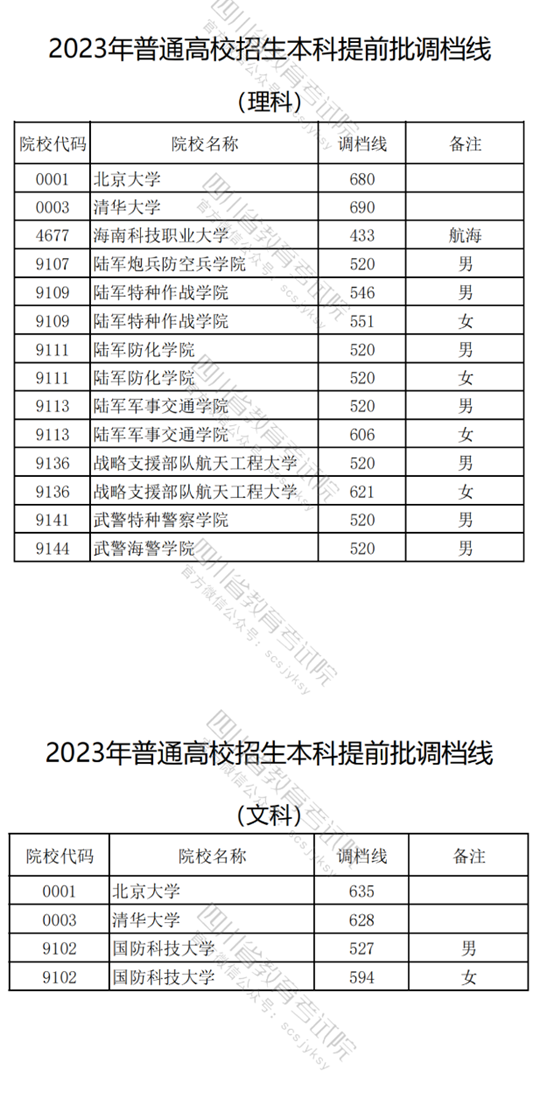 2023年普通高校招生本科提前批调档线

（理科）

| 院校代码 | 院校名称 | 调档线 | 备注 |
|---|---|---|---|
| 0001 | 北京大学 | 680 | |
| 0003 | 清华大学 | 690 | |
| 4677 | 海南科技职业大学 | 433 | 航海 |
| 9107 | 陆军炮兵防空兵学院 | 520 | 男 |
| 9109 | 陆军特种作战学院 | 546 | 男 |
| 9109 | 陆军特种作战学院 | 551 | 女 |
| 9111 | 陆军防化学院 | 520 | 男 |
| 9111 | 陆军防化学院 | 520 | 女 |
| 9113 | 陆军军事交通学院 | 520 | 男 |
| 9113 | 陆军军事交通学院 | 606 | 女 |
| 9136 | 战略支援部队航天工程大学 | 520 | 男 |
| 9136 | 战略支援部队航天工程大学 | 621 | 女 |
| 9141 | 武警特种警察学院 | 520 | 男 |
| 9144 | 武警海警学院 | 520 | 男 |

2023年普通高校招生本科提前批调档线

（文科）

| 院校代码 | 院校名称 | 调档线 | 备注 |
|---|---|---|---|
| 0001 | 北京大学 | 635 | |
| 0003 | 清华大学 | 628 | |
| 9102 | 国防科技大学 | 527 | 男 |
| 9102 | 国防科技大学 | 594 | 女 |

四川省教育考试院
官方微信公众号：scsjyksy